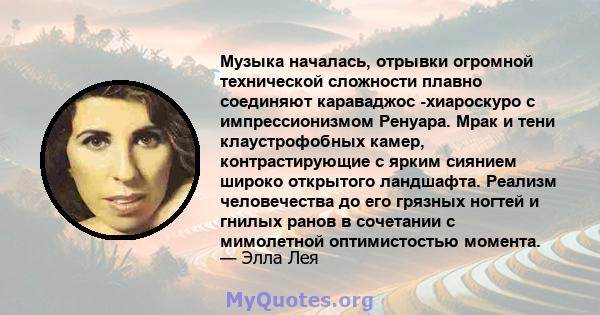 Музыка началась, отрывки огромной технической сложности плавно соединяют караваджос -хиароскуро с импрессионизмом Ренуара. Мрак и тени клаустрофобных камер, контрастирующие с ярким сиянием широко открытого ландшафта. Реализм человечества до его грязных ногтей и гнилых ранов в сочетании с мимолетной оптимистостью момента.
— Элла Лея

MyQuotes.org